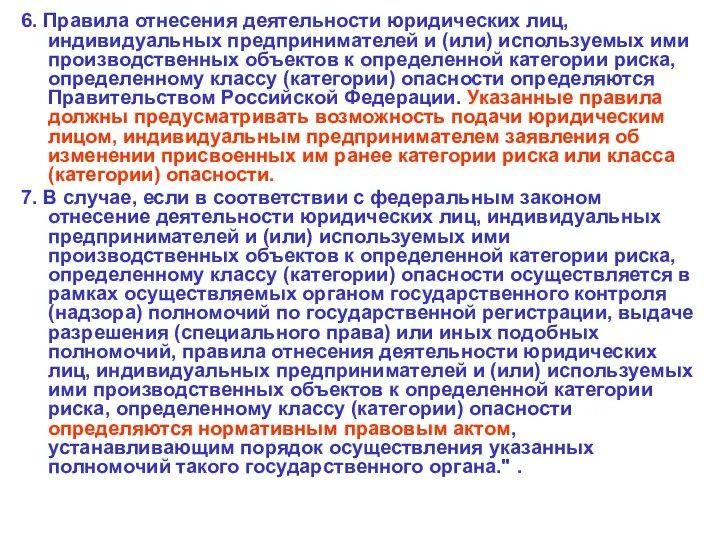 6. Правила отнесения деятельности юридических лиц, индивидуальных предпринимателей и (или) используемых ими производственных объектов к определенной категории риска, определенному классу (категории) опасности определяются Правительством Российской Федерации. Указанные правила должны предусматривать возможность подачи юридическим лицом, индивидуальным предпринимателем заявления об изменении присвоенных им ранее категории риска или класса (категории) опасности.

7. В случае, если в соответствии с федеральным законом отнесение деятельности юридических лиц, индивидуальных предпринимателей и (или) используемых ими производственных объектов к определенной категории риска, определенному классу (категории) опасности осуществляется в рамках осуществляемых органом государственного контроля (надзора) полномочий по государственной регистрации, выдаче разрешения (специального права) или иных подобных полномочий, правила отнесения деятельности юридических лиц, индивидуальных предпринимателей и (или) используемых ими производственных объектов к определенной категории риска, определенному классу (категории) опасности определяются нормативным правовым актом, устанавливающим порядок осуществления указанных полномочий такого государственного органа." .